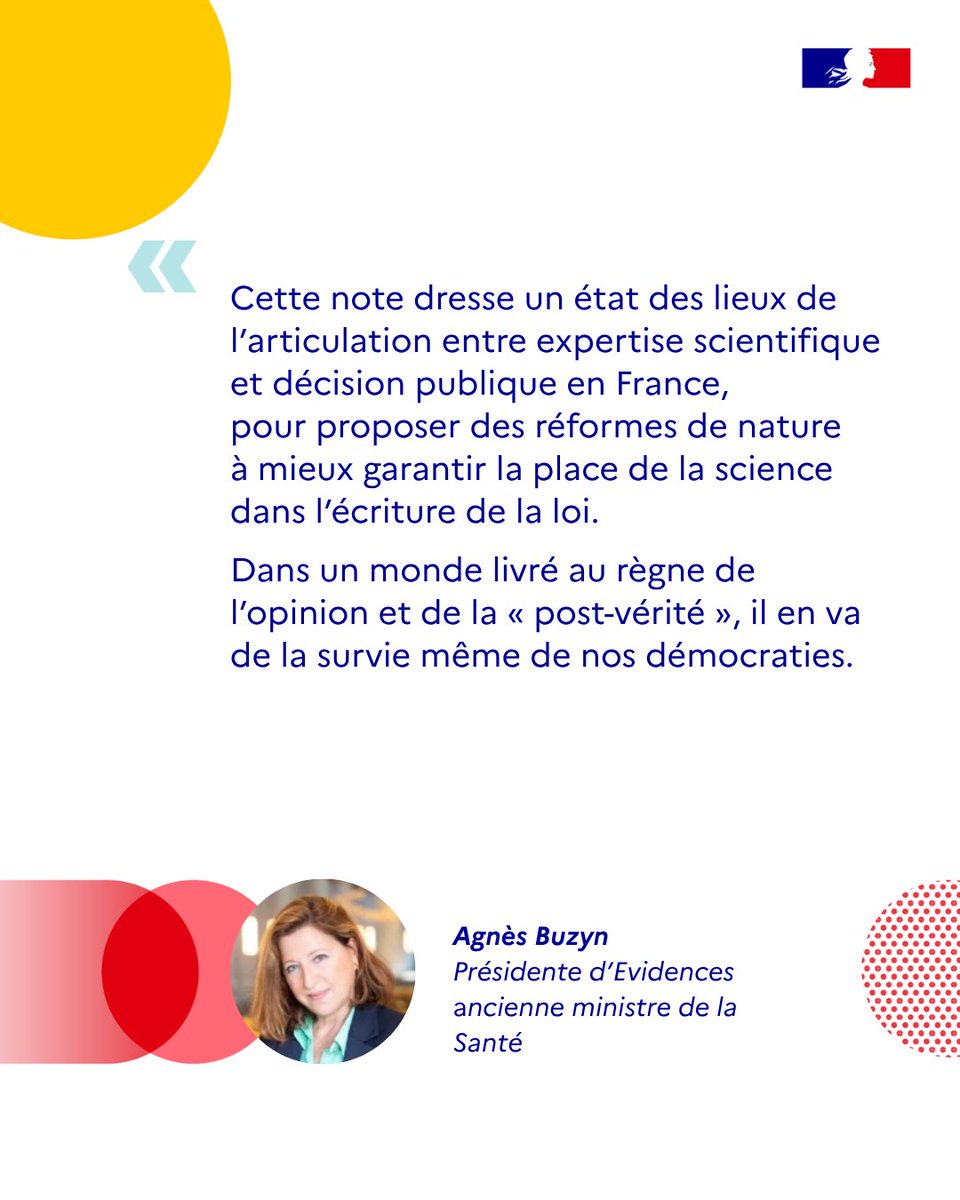 «

Cette note dresse un état des lieux de l'articulation entre expertise scientifique et décision publique en France, pour proposer des réformes de nature à mieux garantir la place de la science dans l'écriture de la loi.

Dans un monde livré au règne de l'opinion et de la « post-vérité », il en va de la survie même de nos démocraties.

Agnès Buzyn
Présidente d'Evidences
ancienne ministre de la Santé